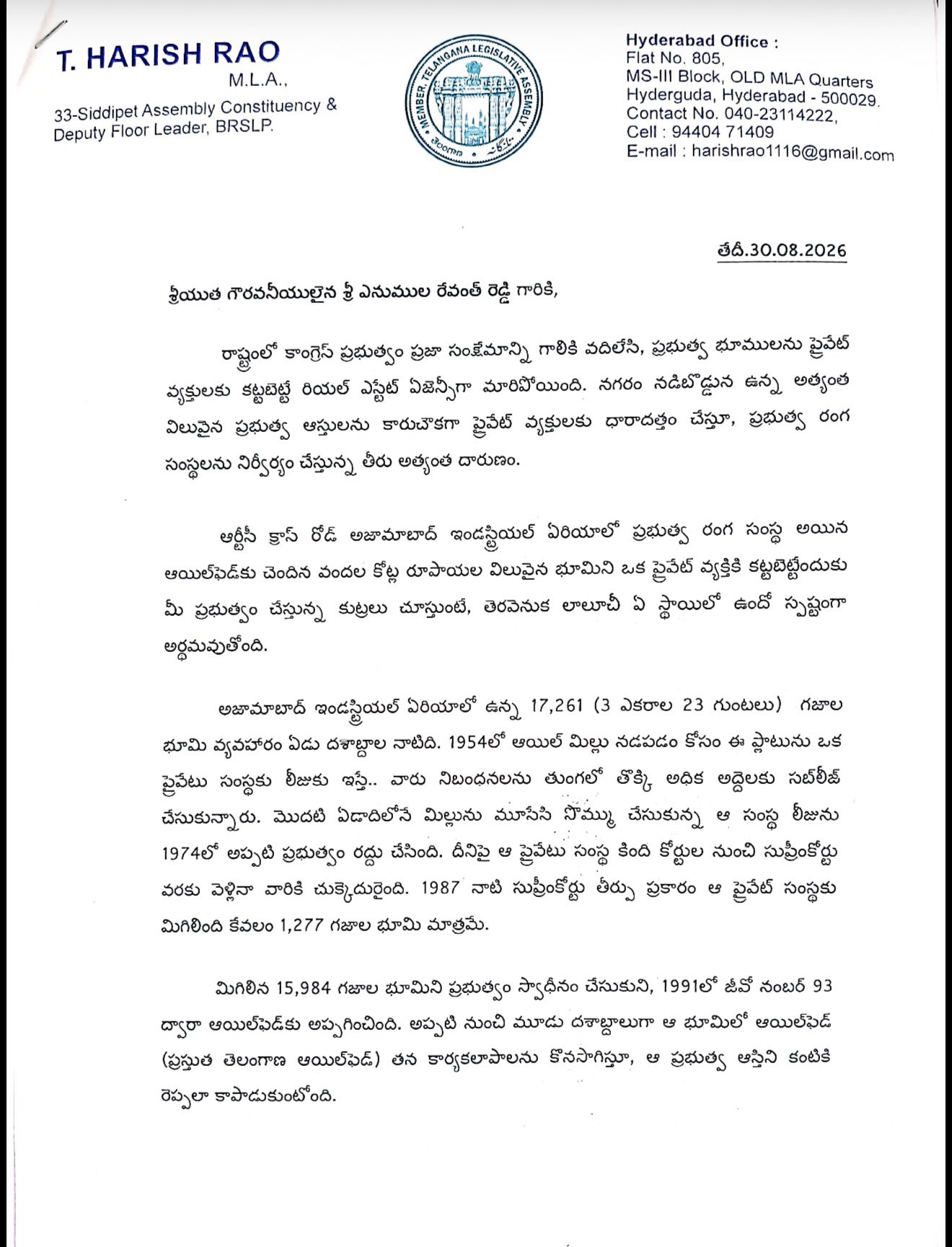 T. HARISH RAO
M.L.A.,
33-Siddipet Assembly Constituency &
Deputy Floor Leader, BRSLP.

MEMBER, TELANGANA LEGISLATIVE ASSEMBLY
తెలంగాణ

Hyderabad Office :
Flat No. 805,
MS-III Block, OLD MLA Quarters
Hyderguda, Hyderabad - 500029.
Contact No. 040-23114222,
Cell : 94404 71409
E-mail : harishrao1116@gmail.com

తేదీ.30.08.2026

శ్రీయుత గౌరవనీయులైన శ్రీ ఎనుముల రేవంత్ రెడ్డి గారికి,

రాష్ట్రంలో కాంగ్రెస్ ప్రభుత్వం ప్రజా సంక్షేమాన్ని గాలికి వదిలేసి, ప్రభుత్వ భూములను ప్రైవేట్ వ్యక్తులకు కట్టబెట్టే రియల్ ఎస్టేట్ ఏజెన్సీగా మారిపోయింది. నగరం నడిబొడ్డున ఉన్న అత్యంత విలువైన ప్రభుత్వ ఆస్తులను కారుచౌకగా ప్రైవేట్ వ్యక్తులకు ధారాదత్తం చేస్తూ, ప్రభుత్వ రంగ సంస్థలను నిర్వీర్యం చేస్తున్న తీరు అత్యంత దారుణం.

ఆర్టీసీ క్రాస్ రోడ్ అజామాబాద్ ఇండస్ట్రియల్ ఏరియాలో ప్రభుత్వ రంగ సంస్థ అయిన ఆయిల్‌ఫెడ్‌కు చెందిన వందల కోట్ల రూపాయల విలువైన భూమిని ఒక ప్రైవేట్ వ్యక్తికి కట్టబెట్టేందుకు మీ ప్రభుత్వం చేస్తున్న కుట్రలు చూస్తుంటే, తెరవెనుక లాలూచీ ఏ స్థాయిలో ఉందో స్పష్టంగా అర్థమవుతోంది.

అజామాబాద్ ఇండస్ట్రియల్ ఏరియాలో ఉన్న 17,261 (3 ఎకరాల 23 గుంటలు) గజాల భూమి వ్యవహారం ఏడు దశాబ్దాల నాటిది. 1954లో ఆయిల్ మిల్లు నడపడం కోసం ఈ ప్లాటును ఒక ప్రైవేటు సంస్థకు లీజుకు ఇస్తే.. వారు నిబంధనలను తుంగలో తొక్కి అధిక అద్దెలకు సబ్‌లీజ్ చేసుకున్నారు. మొదటి ఏడాదిలోనే మిల్లును మూసేసి సొమ్ము చేసుకున్న ఆ సంస్థ లీజును 1974లో అప్పటి ప్రభుత్వం రద్దు చేసింది. దీనిపై ఆ ప్రైవేటు సంస్థ కింది కోర్టుల నుంచి సుప్రీంకోర్టు వరకు వెళ్లినా వారికి చుక్కెదురైంది. 1987 నాటి సుప్రీంకోర్టు తీర్పు ప్రకారం ఆ ప్రైవేట్ సంస్థకు మిగిలింది కేవలం 1,277 గజాల భూమి మాత్రమే.

మిగిలిన 15,984 గజాల భూమిని ప్రభుత్వం స్వాధీనం చేసుకుని, 1991లో జీవో నంబర్ 93 ద్వారా ఆయిల్‌ఫెడ్‌కు అప్పగించింది. అప్పటి నుంచి మూడు దశాబ్దాలుగా ఆ భూమిలో ఆయిల్‌ఫెడ్ (ప్రస్తుత తెలంగాణ ఆయిల్‌ఫెడ్) తన కార్యకలాపాలను కొనసాగిస్తూ, ఆ ప్రభుత్వ ఆస్తిని కంటికి రెప్పలా కాపాడుకుంటోంది.